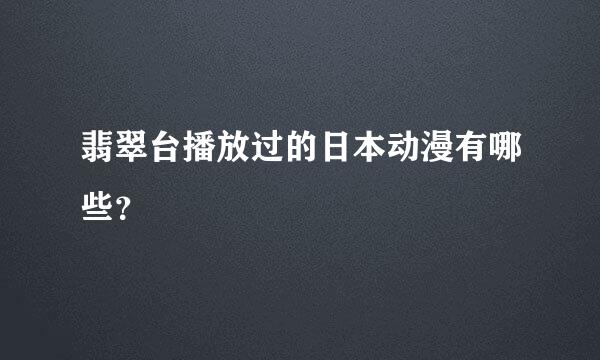 翡翠台播放过的日本动漫有哪些?